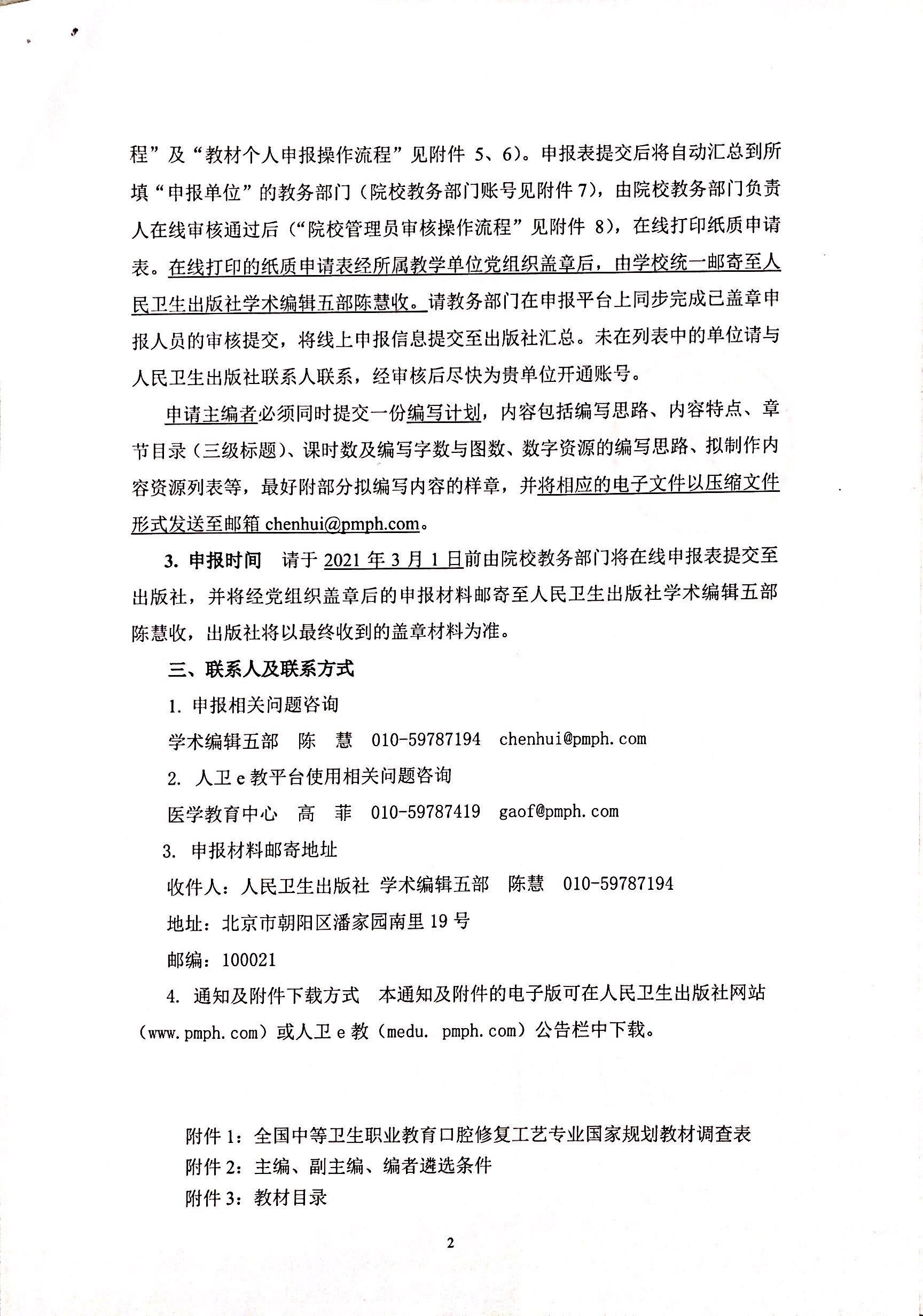 程”及“教材个人申报操作流程”见附件 5、6)。申报表提交后将自动汇总到所填“申报单位”的教务部门(院校教务部门账号见附件 7),由院校教务部门负责人在线审核通过后(“院校管理员审核操作流程”见附件 8),在线打印纸质申请表。在线打印的纸质申请表经所属教学单位党组织盖章后,由学校统一邮寄至人民卫生出版社学术编辑五部陈慧收。请教务部门在申报平台上同步完成已盖章申报人员的审核提交,将线上申报信息提交至出版社汇总。未在列表中的单位请与人民卫生出版社联系人联系,经审核后尽快为贵单位开通账号。

申请主编者必须同时提交一份编写计划,内容包括编写思路、内容特点、章节目录(三级标题)、课时数及编写字数与图数、数字资源的编写思路、拟制作内容资源列表等,最好附部分拟编写内容的样章,并将相应的电子文件以压缩文件形式发送至邮箱 chenhui@pmph.com。

3. 申报时间 请于 2021 年 3 月 1 日前由院校教务部门将在线申报表提交至出版社,并将经党组织盖章后的申报材料邮寄至人民卫生出版社学术编辑五部陈慧收,出版社将以最终收到的盖章材料为准。

三、联系人及联系方式

1. 申报相关问题咨询

学术编辑五部 陈 慧 010-59787194 chenhui@pmph.com

2. 人卫 e 教平台使用相关问题咨询

医学教育中心 高 菲 010-59787419 gaof@pmph.com

3. 申报材料邮寄地址

收件人:人民卫生出版社 学术编辑五部 陈慧 010-59787194

地址:北京市朝阳区潘家园南里 19 号

邮编:100021

4. 通知及附件下载方式 本通知及附件的电子版可在人民卫生出版社网站(www.pmph.com)或人卫 e 教(medu. pmph.com)公告栏中下载。

附件 1:全国中等卫生职业教育口腔修复工艺专业国家规划教材调查表
附件 2:主编、副主编、编者遴选条件
附件 3:教材目录

2